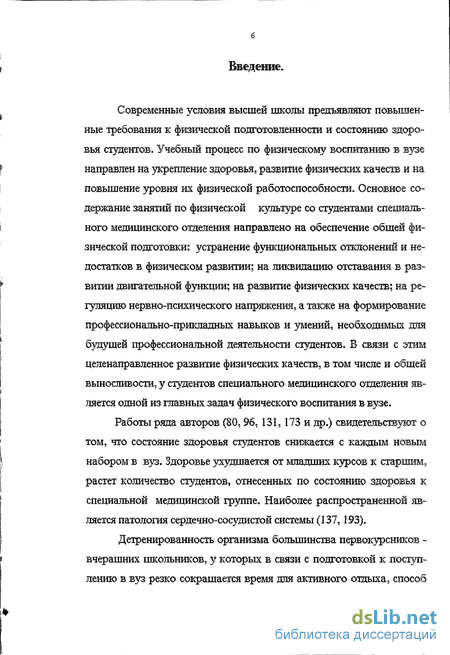 6

Введение.

Современные условия высшей школы предъявляют повышенные требования к физической подготовленности и состоянию здоровья студентов. Учебный процесс по физическому воспитанию в вузе направлен на укрепление здоровья, развитие физических качеств и на повышение уровня их физической работоспособности. Основное содержание занятий по физической культуре со студентами специального медицинского отделения направлено на обеспечение общей физической подготовки: устранение функциональных отклонений и недостатков в физическом развитии; на ликвидацию отставания в развитии двигательной функции; на развитие физических качеств; на регуляцию нервно-психического напряжения, а также на формирование профессионально-прикладных навыков и умений, необходимых для будущей профессиональной деятельности студентов. В связи с этим целенаправленное развитие физических качеств, в том числе и общей выносливости, у студентов специального медицинского отделения является одной из главных задач физического воспитания в вузе.

Работы ряда авторов (80, 96, 131, 173 и др.) свидетельствуют о том, что состояние здоровья студентов снижается с каждым новым набором в вуз. Здоровье ухудшается от младших курсов к старшим, растет количество студентов, отнесенных по состоянию здоровья к специальной медицинской группе. Наиболее распространенной является патология сердечно-сосудистой системы (137, 193).

Детренированность организма большинства первокурсников - вчерашних школьников, у которых в связи с подготовкой к поступлению в вуз резко сокращается время для активного отдыха, способ

dsLib.net
библиотека диссертаций